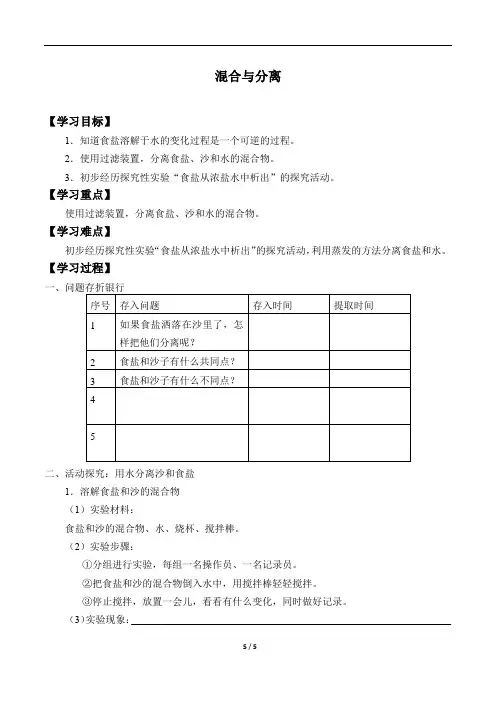 混合与分离

【学习目标】

1．知道食盐溶解于水的变化过程是一个可逆的过程。

2．使用过滤装置，分离食盐、沙和水的混合物。

3．初步经历探究性实验“食盐从浓盐水中析出”的探究活动。

【学习重点】

使用过滤装置，分离食盐、沙和水的混合物。

【学习难点】

初步经历探究性实验“食盐从浓盐水中析出”的探究活动，利用蒸发的方法分离食盐和水。

【学习过程】

一、问题存折银行

| 序号 | 存入问题 | 存入时间 | 提取时间 |
|---|---|---|---|
| 1 | 如果食盐洒落在沙里了，怎样把他们分离呢？ | | |
| 2 | 食盐和沙子有什么共同点？ | | |
| 3 | 食盐和沙子有什么不同点？ | | |
| 4 | | | |
| 5 | | | |

二、活动探究：用水分离沙和食盐

1．溶解食盐和沙的混合物

（1）实验材料：

食盐和沙的混合物、水、烧杯、搅拌棒。

（2）实验步骤：

①分组进行实验，每组一名操作员、一名记录员。

②把食盐和沙的混合物倒入水中，用搅拌棒轻轻搅拌。

③停止搅拌，放置一会儿，看看有什么变化，同时做好记录。

（3）实验现象：

5 / 5